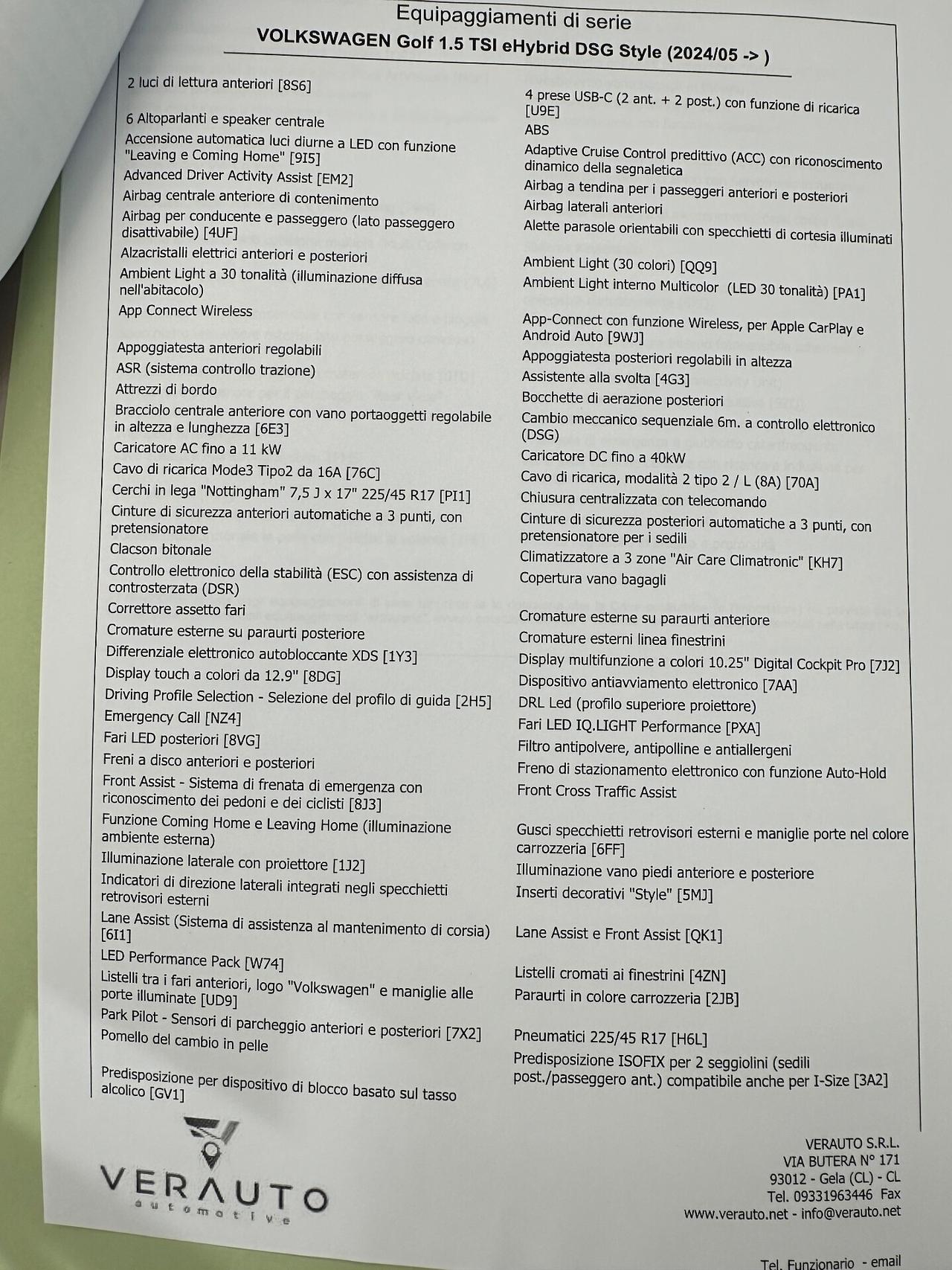 Equipaggiamenti di serie
VOLKSWAGEN Golf 1.5 TSI eHybrid DSG Style (2024/05 -> )

2 luci di lettura anteriori [8S6]

6 Altoparlanti e speaker centrale

Accensione automatica luci diurne a LED con funzione "Leaving e Coming Home" [9I5]

Advanced Driver Activity Assist [EM2]

Airbag centrale anteriore di contenimento

Airbag per conducente e passeggero (lato passeggero disattivabile) [4UF]

Alzacristalli elettrici anteriori e posteriori

Ambient Light a 30 tonalità (illuminazione diffusa nell'abitacolo)

App Connect Wireless

Appoggiatesta anteriori regolabili

ASR (sistema controllo trazione)

Attrezzi di bordo

Bracciolo centrale anteriore con vano portaoggetti regolabile in altezza e lunghezza [6E3]

Caricatore AC fino a 11 kW

Cavo di ricarica Mode3 Tipo2 da 16A [76C]

Cerchi in lega "Nottingham" 7,5 J x 17" 225/45 R17 [PI1]

Cinture di sicurezza anteriori automatiche a 3 punti, con pretensionatore

Clacson bitonale

Controllo elettronico della stabilità (ESC) con assistenza di controsterzata (DSR)

Correttore assetto fari

Cromature esterne su paraurti posteriore

Differenziale elettronico autobloccante XDS [1Y3]

Display touch a colori da 12.9" [8DG]

Driving Profile Selection - Selezione del profilo di guida [2H5]

Emergency Call [NZ4]

Fari LED posteriori [8VG]

Freni a disco anteriori e posteriori

Front Assist - Sistema di frenata di emergenza con riconoscimento dei pedoni e dei ciclisti [8J3]

Funzione Coming Home e Leaving Home (illuminazione ambiente esterna)

Illuminazione laterale con proiettore [1J2]

Indicatori di direzione laterali integrati negli specchietti retrovisori esterni

Lane Assist (Sistema di assistenza al mantenimento di corsia) [6I1]

LED Performance Pack [W74]

Listelli tra i fari anteriori, logo "Volkswagen" e maniglie alle porte illuminate [UD9]

Park Pilot - Sensori di parcheggio anteriori e posteriori [7X2]

Pomello del cambio in pelle

Predisposizione per dispositivo di blocco basato sul tasso alcolico [GV1]

4 prese USB-C (2 ant. + 2 post.) con funzione di ricarica [U9E]

ABS

Adaptive Cruise Control predittivo (ACC) con riconoscimento dinamico della segnaletica

Airbag a tendina per i passeggeri anteriori e posteriori

Airbag laterali anteriori

Alette parasole orientabili con specchietti di cortesia illuminati

Ambient Light (30 colori) [QQ9]

Ambient Light interno Multicolor (LED 30 tonalità) [PA1]

App-Connect con funzione Wireless, per Apple CarPlay e Android Auto [9WJ]

Appoggiatesta posteriori regolabili in altezza

Assistente alla svolta [4G3]

Bocchette di aerazione posteriori

Cambio meccanico sequenziale 6m. a controllo elettronico (DSG)

Caricatore DC fino a 40kW

Cavo di ricarica, modalità 2 tipo 2 / L (8A) [70A]

Chiusura centralizzata con telecomando

Cinture di sicurezza posteriori automatiche a 3 punti, con pretensionatore per i sedili

Climatizzatore a 3 zone "Air Care Climatronic" [KH7]

Copertura vano bagagli

Cromature esterne su paraurti anteriore

Cromature esterni linea finestrini

Display multifunzione a colori 10.25" Digital Cockpit Pro [7J2]

Dispositivo antiavviamento elettronico [7AA]

DRL Led (profilo superiore proiettore)

Fari LED IQ.LIGHT Performance [PXA]

Filtro antipolvere, antipolline e antiallergeni

Freno di stazionamento elettronico con funzione Auto-Hold

Front Cross Traffic Assist

Gusci specchietti retrovisori esterni e maniglie porte nel colore carrozzeria [6FF]

Illuminazione vano piedi anteriore e posteriore

Inserti decorativi "Style" [5MJ]

Lane Assist e Front Assist [QK1]

Listelli cromati ai finestrini [4ZN]

Paraurti in colore carrozzeria [2JB]

Pneumatici 225/45 R17 [H6L]

Predisposizione ISOFIX per 2 seggiolini (sedili post./passeggero ant.) compatibile anche per I-Size [3A2]

VERAUTO
automotive

VERAUTO S.R.L.
VIA BUTERA N° 171
93012 - Gela (CL) - CL
Tel. 09331963446 Fax
www.verauto.net - info@verauto.net

Tel. Funzionario - email